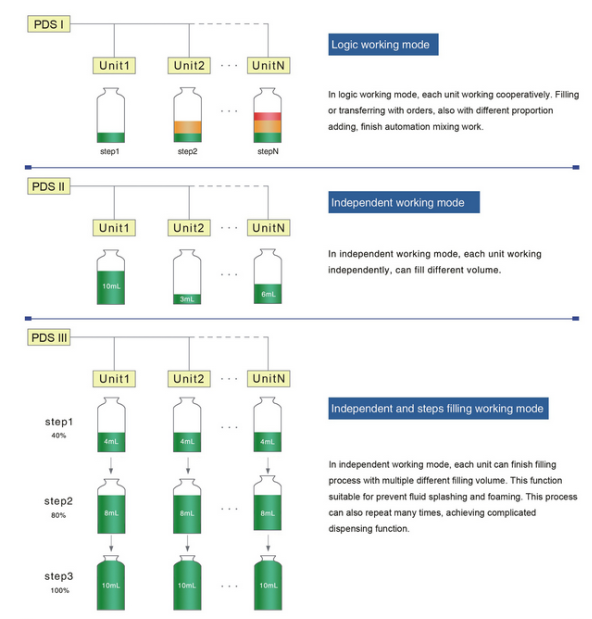 PDS I

Unit1 Unit2 · · · UnitN

· · ·

step1 step2 stepN

Logic working mode

In logic working mode, each unit working cooperatively. Filling or transferring with orders, also with different proportion adding, finish automation mixing work.

PDS II

Unit1 Unit2 · · · UnitN

10mL 3mL · · · 6mL

Independent working mode

In independent working mode, each unit working independently, can fill different volume.

PDS III

Unit1 Unit2 · · · UnitN

step1
40%

4mL 4mL · · · 4mL

step2
80%

8mL 8mL · · · 8mL

step3
100%

10mL 10mL · · · 10mL

Independent and steps filling working mode

In independent working mode, each unit can finish filling process with multiple different filling volume. This function suitable for prevent fluid splashing and foaming. This process can also repeat many times, achieving complicated dispensing function.